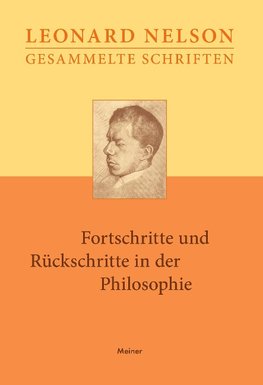 LEONARD NELSON
GESAMMELTE SCHRIFTEN

Fortschritte und Rückschritte in der Philosophie

Meiner